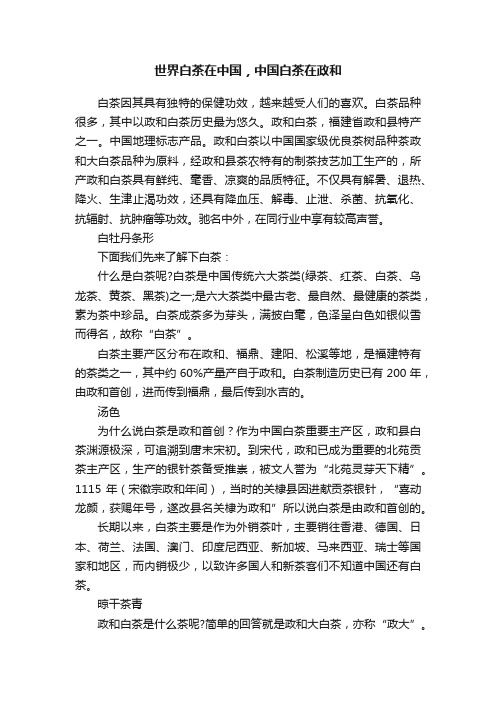 世界白茶在中国，中国白茶在政和

白茶因其具有独特的保健功效，越来越受人们的喜欢。白茶品种很多，其中以政和白茶历史最为悠久。政和白茶，福建省政和县特产之一。中国地理标志产品。政和白茶以中国国家级优良茶树品种茶政和大白茶品种为原料，经政和县茶农特有的制茶技艺加工生产的，所产政和白茶具有鲜纯、毫香、凉爽的品质特征。不仅具有解暑、退热、降火、生津止渴功效，还具有降血压、解毒、止泄、杀菌、抗氧化、抗辐射、抗肿瘤等功效。驰名中外，在同行业中享有较高声誉。

白牡丹条形

下面我们先来了解下白茶：

什么是白茶呢?白茶是中国传统六大茶类(绿茶、红茶、白茶、乌龙茶、黄茶、黑茶)之一;是六大茶类中最古老、最自然、最健康的茶类，素为茶中珍品。白茶成茶多为芽头，满披白毫，色泽呈白色如银似雪而得名，故称“白茶”。

白茶主要产区分布在政和、福鼎、建阳、松溪等地，是福建特有的茶类之一，其中约 60%产量产自于政和。白茶制造历史已有 200 年，由政和首创，进而传到福鼎，最后传到水吉的。

汤色

为什么说白茶是政和首创？作为中国白茶重要主产区，政和县白茶渊源极深，可追溯到唐末宋初。到宋代，政和已成为重要的北苑贡茶主产区，生产的银针茶备受推崇，被文人誉为“北苑灵芽天下精”。1115 年（宋徽宗政和年间），当时的关棣县因进献贡茶银针，“喜动龙颜，获赐年号，遂改县名关棣为政和”所以说白茶是由政和首创的。

长期以来，白茶主要是作为外销茶叶，主要销往香港、德国、日本、荷兰、法国、澳门、印度尼西亚、新加坡、马来西亚、瑞士等国家和地区，而内销极少，以致许多国人和新茶客们不知道中国还有白茶。

晾干茶青

政和白茶是什么茶呢?简单的回答就是政和大白茶，亦称“政大”。